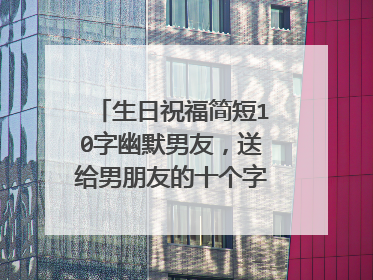 「生日祝福简短10字幽默男友，送给男朋友的十个字